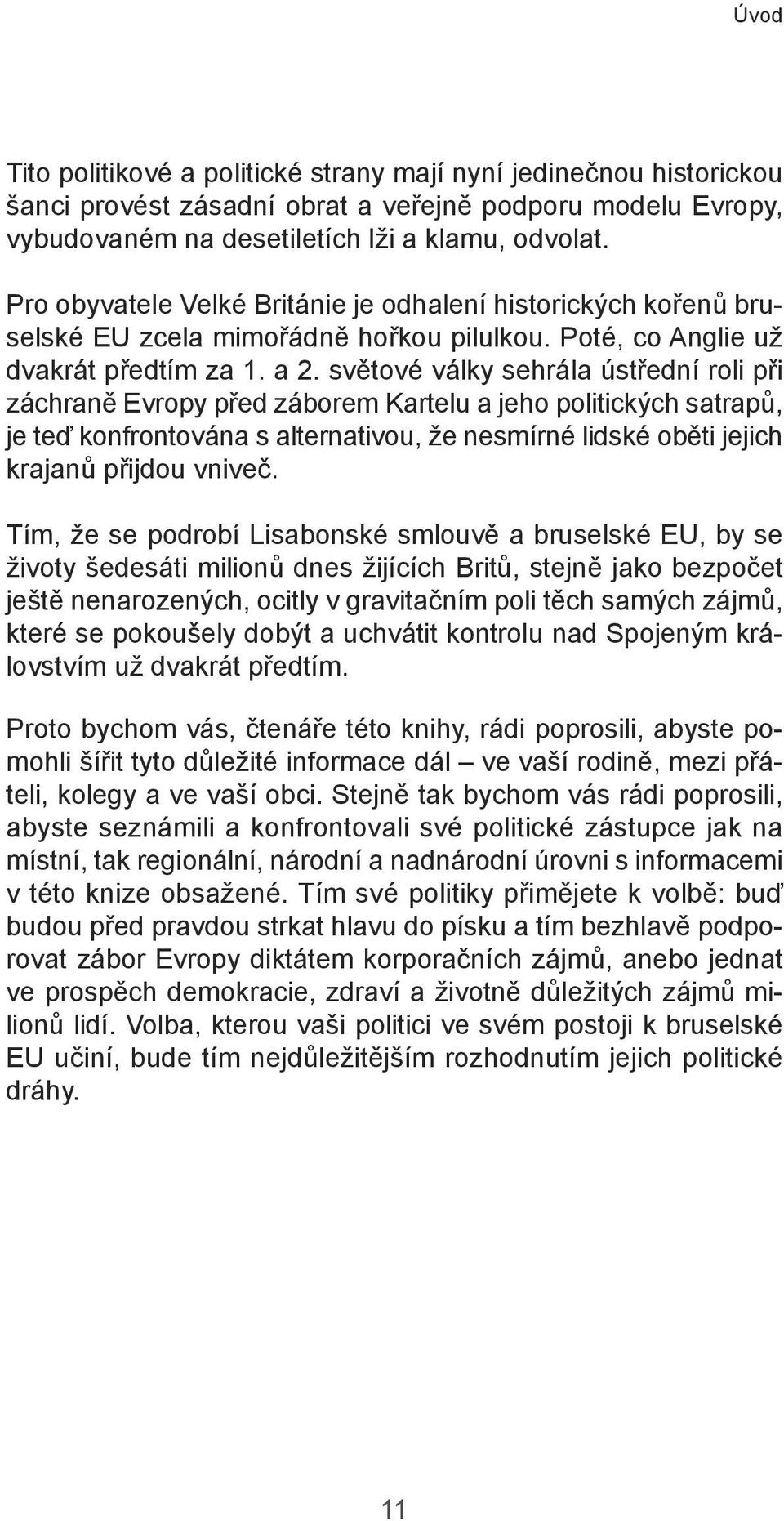 Úvod

Tito politikové a politické strany mají nyní jedinečnou historickou šanci provést zásadní obrat a veřejně podporu modelu Evropy, vybudovaném na desetiletích lži a klamu, odvolat.

Pro obyvatele Velké Británie je odhalení historických kořenů bruselské EU zcela mimořádně hořkou pilulkou. Poté, co Anglie už dvakrát předtím za 1. a 2. světové války sehrála ústřední roli při záchraně Evropy před záborem Kartelu a jeho politických satrapů, je teď konfrontována s alternativou, že nesmírné lidské oběti jejich krajanů přijdou vniveč.

Tím, že se podrobí Lisabonské smlouvě a bruselské EU, by se životy šedesáti milionů dnes žijících Britů, stejně jako bezpočet ještě nenarozených, ocitly v gravitačním poli těch samých zájmů, které se pokoušely dobýt a uchvátit kontrolu nad Spojeným královstvím už dvakrát předtím.

Proto bychom vás, čtenáře této knihy, rádi poprosili, abyste pomohli šířit tyto důležité informace dál – ve vaší rodině, mezi přáteli, kolegy a ve vaší obci. Stejně tak bychom vás rádi poprosili, abyste seznámili a konfrontovali své politické zástupce jak na místní, tak regionální, národní a nadnárodní úrovni s informacemi v této knize obsažené. Tím své politiky přimějete k volbě: buď budou před pravdou strkat hlavu do písku a tím bezhlavě podporovat zábor Evropy diktátem korporačních zájmů, anebo jednat ve prospěch demokracie, zdraví a životně důležitých zájmů milionů lidí. Volba, kterou vaši politici ve svém postoji k bruselské EU učiní, bude tím nejdůležitějším rozhodnutím jejich politické dráhy.

11